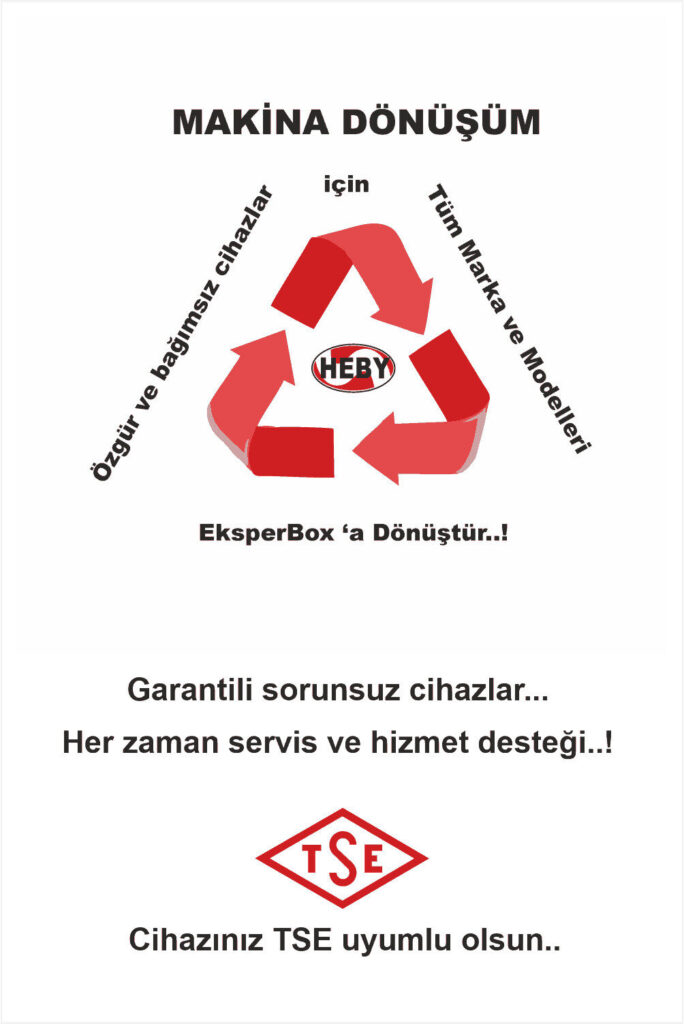 MAKİNA DÖNÜŞÜM

için

Özgür ve bağımsız cihazlar

Tüm Marka ve Modelleri

HEBY

EksperBox 'a Dönüştür..!

Garantili sorunsuz cihazlar...

Her zaman servis ve hizmet desteği..!

TSE

Cihazınız TSE uyumlu olsun..